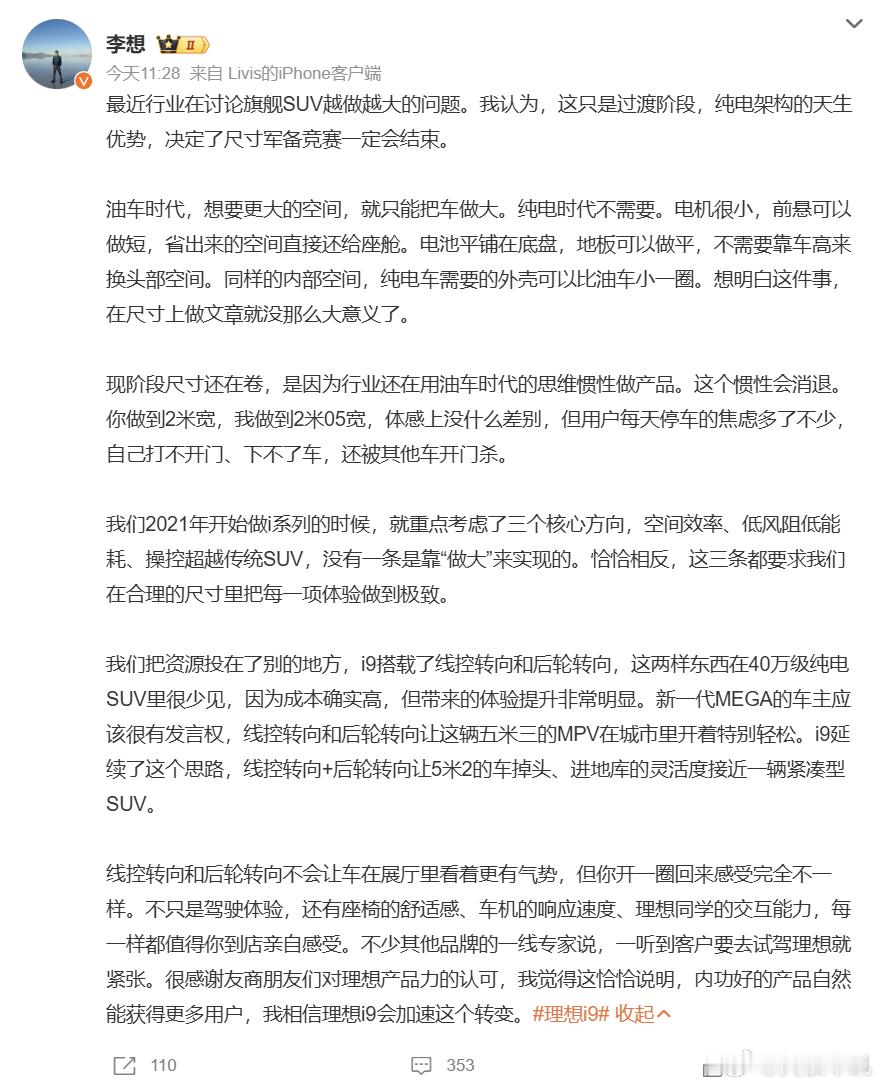 李想 II

今天11:28 来自 Livis的iPhone客户端

最近行业在讨论旗舰SUV越做越大的问题。我认为，这只是过渡阶段，纯电架构的天生优势，决定了尺寸军备竞赛一定会结束。

油车时代，想要更大的空间，就只能把车做大。纯电时代不需要。电机很小，前悬可以做短，省出来的空间直接还给座舱。电池平铺在底盘，地板可以做平，不需要靠车高来换头部空间。同样的内部空间，纯电车需要的外壳可以比油车小一圈。想明白这件事，在尺寸上做文章就没那么大意义了。

现阶段尺寸还在卷，是因为行业还在用油车时代的思维惯性做产品。这个惯性会消退。你做到2米宽，我做到2米05宽，体感上没什么差别，但用户每天停车的焦虑多了不少，自己打不开门、下不了车，还被其他车开门杀。

我们2021年开始做i系列的时候，就重点考虑了三个核心方向，空间效率、低风阻低能耗、操控超越传统SUV，没有一条是靠“做大”来实现的。恰恰相反，这三条都要求我们在合理的尺寸里把每一项体验做到极致。

我们把资源投在了别的地方，i9搭载了线控转向和后轮转向，这两样东西在40万级纯电SUV里很少见，因为成本确实高，但带来的体验提升非常明显。新一代MEGA的车主应该很有发言权，线控转向和后轮转向让这辆五米三的MPV在城市里开着特别轻松。i9延续了这个思路，线控转向+后轮转向让5米2的车掉头、进地库的灵活度接近一辆紧凑型SUV。

线控转向和后轮转向不会让车在展厅里看着更有气势，但你开一圈回来感受完全不一样。不只是驾驶体验，还有座椅的舒适感、车机的响应速度、理想同学的交互能力，每一样都值得你到店亲自感受。不少其他品牌的一线专家说，一听到客户要去试驾理想就紧张。很感谢友商朋友们对理想产品力的认可，我觉得这恰恰说明，内功好的产品自然能获得更多用户，我相信理想i9会加速这个转变。#理想i9# 收起

110 353